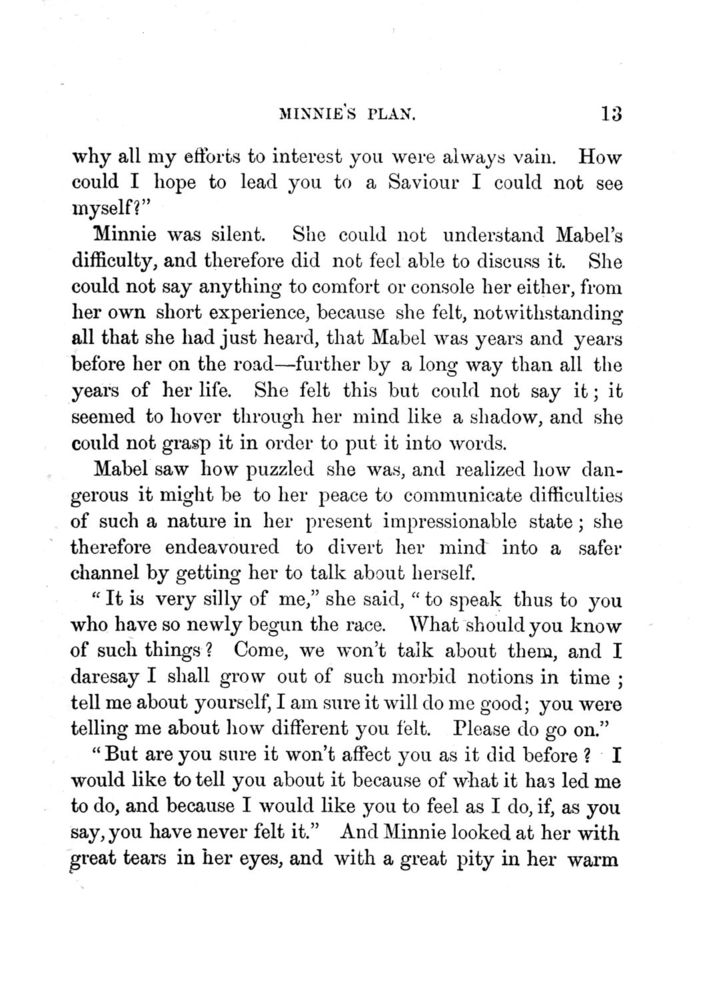 MINNIE'S PLAN. 13

why all my efforts to interest you were always vain. How could I hope to lead you to a Saviour I could not see myself?"

Minnie was silent. She could not understand Mabel's difficulty, and therefore did not feel able to discuss it. She could not say anything to comfort or console her either, from her own short experience, because she felt, notwithstanding all that she had just heard, that Mabel was years and years before her on the road—further by a long way than all the years of her life. She felt this but could not say it; it seemed to hover through her mind like a shadow, and she could not grasp it in order to put it into words.

Mabel saw how puzzled she was, and realized how dangerous it might be to her peace to communicate difficulties of such a nature in her present impressionable state; she therefore endeavoured to divert her mind into a safer channel by getting her to talk about herself.

"It is very silly of me," she said, "to speak thus to you who have so newly begun the race. What should you know of such things? Come, we won't talk about them, and I daresay I shall grow out of such morbid notions in time; tell me about yourself, I am sure it will do me good; you were telling me about how different you felt. Please do go on."

"But are you sure it won't affect you as it did before? I would like to tell you about it because of what it has led me to do, and because I would like you to feel as I do, if, as you say, you have never felt it." And Minnie looked at her with great tears in her eyes, and with a great pity in her warm